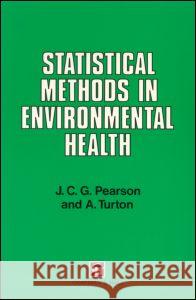 STATISTICAL METHODS IN ENVIRONMENTAL HEALTH

J. C. G. Pearson and A. Turton

Kraina Książek